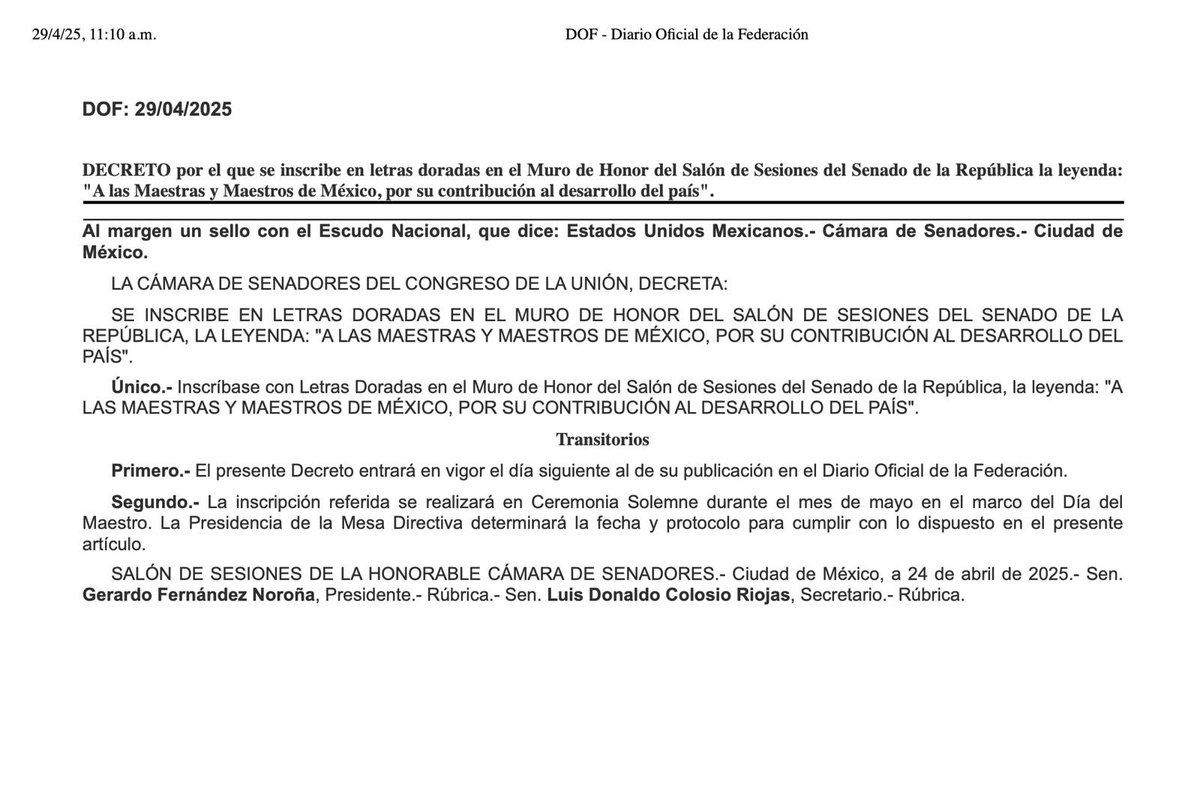 29/4/25, 11:10 a.m.

DOF - Diario Oficial de la Federación

DOF: 29/04/2025

DECRETO por el que se inscribe en letras doradas en el Muro de Honor del Salón de Sesiones del Senado de la República la leyenda: "A las Maestras y Maestros de México, por su contribución al desarrollo del país".

Al margen un sello con el Escudo Nacional, que dice: Estados Unidos Mexicanos.- Cámara de Senadores.- Ciudad de México.

LA CÁMARA DE SENADORES DEL CONGRESO DE LA UNIÓN, DECRETA:

SE INSCRIBE EN LETRAS DORADAS EN EL MURO DE HONOR DEL SALÓN DE SESIONES DEL SENADO DE LA REPÚBLICA, LA LEYENDA: "A LAS MAESTRAS Y MAESTROS DE MÉXICO, POR SU CONTRIBUCIÓN AL DESARROLLO DEL PAÍS".

Único.- Inscríbase con Letras Doradas en el Muro de Honor del Salón de Sesiones del Senado de la República, la leyenda: "A LAS MAESTRAS Y MAESTROS DE MÉXICO, POR SU CONTRIBUCIÓN AL DESARROLLO DEL PAÍS".

Transitorios

Primero.- El presente Decreto entrará en vigor el día siguiente al de su publicación en el Diario Oficial de la Federación.

Segundo.- La inscripción referida se realizará en Ceremonia Solemne durante el mes de mayo en el marco del Día del Maestro. La Presidencia de la Mesa Directiva determinará la fecha y protocolo para cumplir con lo dispuesto en el presente artículo.

SALÓN DE SESIONES DE LA HONORABLE CÁMARA DE SENADORES.- Ciudad de México, a 24 de abril de 2025.- Sen. Gerardo Fernández Noroña, Presidente.- Rúbrica.- Sen. Luis Donaldo Colosio Riojas, Secretario.- Rúbrica.